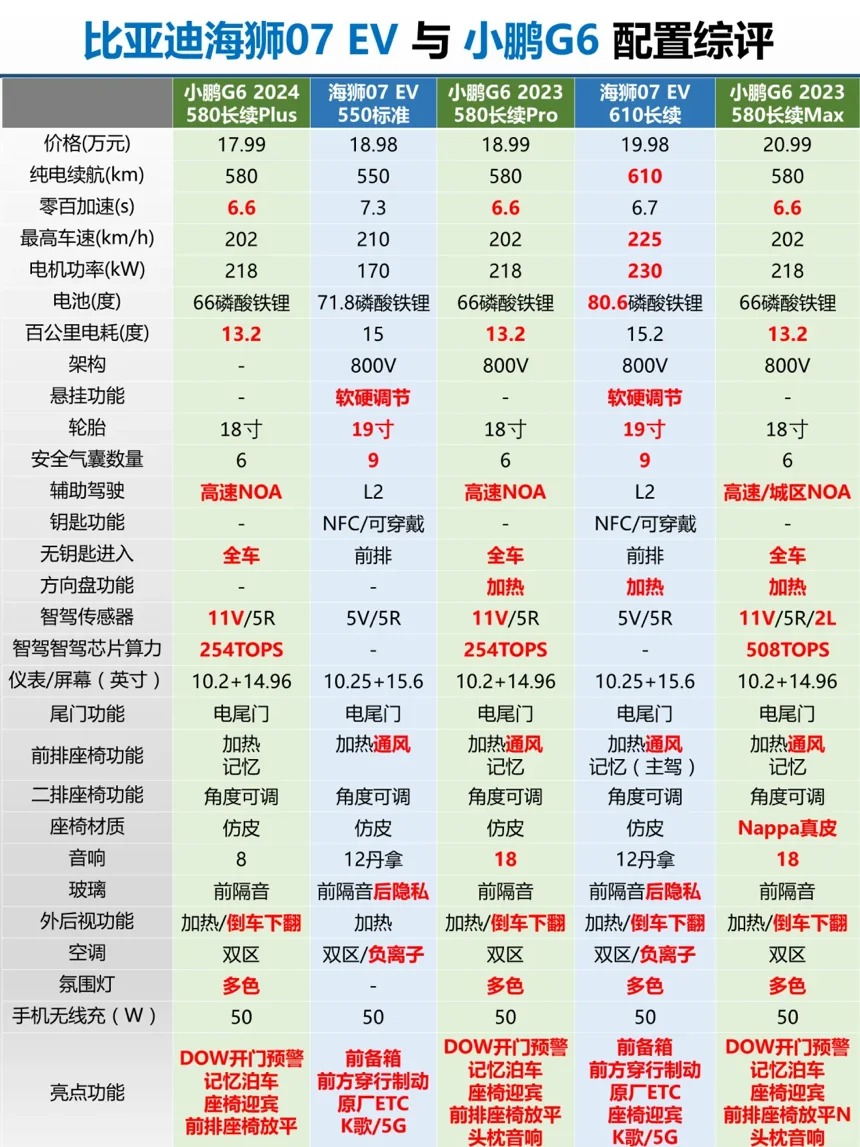 比亚迪海狮07 EV 与 小鹏G6 配置综评

| | 小鹏G6 2024 580长续Plus | 海狮07 EV 550标准 | 小鹏G6 2023 580长续Pro | 海狮07 EV 610长续 | 小鹏G6 2023 580长续Max |
|---|---|---|---|---|---|
| 价格(万元) | 17.99 | 18.98 | 18.99 | 19.98 | 20.99 |
| 纯电续航(km) | 580 | 550 | 580 | 610 | 580 |
| 零百加速(s) | 6.6 | 7.3 | 6.6 | 6.7 | 6.6 |
| 最高车速(km/h) | 202 | 210 | 202 | 225 | 202 |
| 电机功率(kW) | 218 | 170 | 218 | 230 | 218 |
| 电池(度) | 66磷酸铁锂 | 71.8磷酸铁锂 | 66磷酸铁锂 | 80.6磷酸铁锂 | 66磷酸铁锂 |
| 百公里电耗(度) | 13.2 | 15 | 13.2 | 15.2 | 13.2 |
| 架构 | - | 800V | 800V | 800V | 800V |
| 悬挂功能 | - | 软硬调节 | - | 软硬调节 | - |
| 轮胎 | 18寸 | 19寸 | 18寸 | 19寸 | 18寸 |
| 安全气囊数量 | 6 | 9 | 6 | 9 | 6 |
| 辅助驾驶 | 高速NOA | L2 | 高速NOA | L2 | 高速/城区NOA |
| 钥匙功能 | - | NFC/可穿戴 | - | NFC/可穿戴 | - |
| 无钥匙进入 | 全车 | 前排 | 全车 | 前排 | 全车 |
| 方向盘功能 | - | - | 加热 | 加热 | 加热 |
| 智驾传感器 | 11V/5R | 5V/5R | 11V/5R | 5V/5R | 11V/5R/2L |
| 智驾智驾芯片算力 | 254TOPS | - | 254TOPS | - | 508TOPS |
| 仪表/屏幕（英寸） | 10.2+14.96 | 10.25+15.6 | 10.2+14.96 | 10.25+15.6 | 10.2+14.96 |
| 尾门功能 | 电尾门 | 电尾门 | 电尾门 | 电尾门 | 电尾门 |
| 前排座椅功能 | 加热 记忆 | 加热通风 | 加热通风 记忆 | 加热通风 记忆（主驾） | 加热通风 记忆 |
| 二排座椅功能 | 角度可调 | 角度可调 | 角度可调 | 角度可调 | 角度可调 |
| 座椅材质 | 仿皮 | 仿皮 | 仿皮 | 仿皮 | Nappa真皮 |
| 音响 | 8 | 12丹拿 | 18 | 12丹拿 | 18 |
| 玻璃 | 前隔音 | 前隔音后隐私 | 前隔音 | 前隔音后隐私 | 前隔音 |
| 外后视功能 | 加热/倒车下翻 | 加热 | 加热/倒车下翻 | 加热/倒车下翻 | 加热/倒车下翻 |
| 空调 | 双区 | 双区/负离子 | 双区 | 双区/负离子 | 双区 |
| 氛围灯 | 多色 | - | 多色 | 多色 | 多色 |
| 手机无线充（W） | 50 | 50 | 50 | 50 | 50 |
| 亮点功能 | DOW开门预警 记忆泊车 座椅迎宾 前排座椅放平 | 前备箱 前方穿行制动 原厂ETC K歌/5G | DOW开门预警 记忆泊车 座椅迎宾 前排座椅放平 头枕音响 | 前备箱 前方穿行制动 原厂ETC 座椅迎宾 K歌/5G | DOW开门预警 记忆泊车 座椅迎宾 前排座椅放平N 头枕音响 |